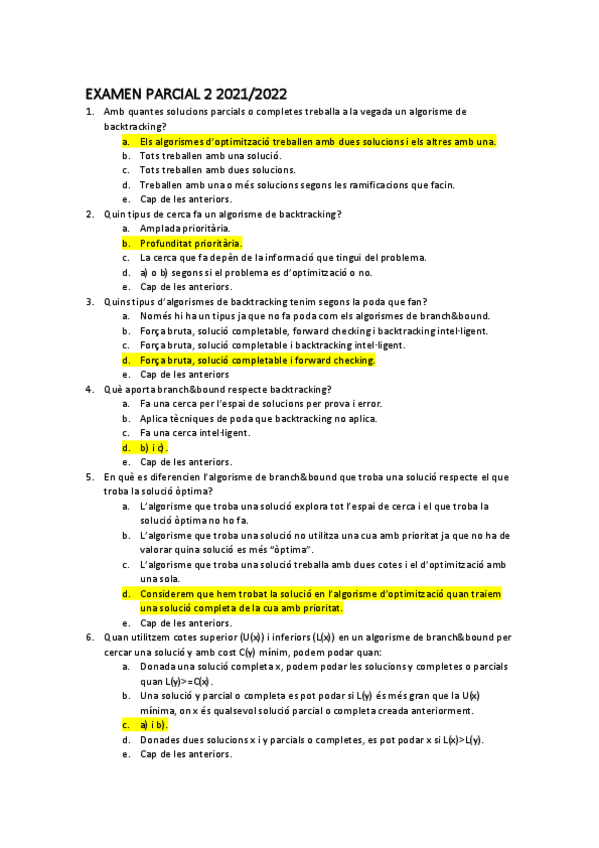 EXAMEN PARCIAL 2 2021/2022

1. Amb quantes solucions parcials o completes treballa a la vegada un algorisme de backtracking?
a. Els algorismes d'optimització treballen amb dues solucions i els altres amb una.
b. Tots treballen amb una solució.
c. Tots treballen amb dues solucions.
d. Treballen amb una o més solucions segons les ramificacions que facin.
e. Cap de les anteriors.

2. Quin tipus de cerca fa un algorisme de backtracking?
a. Amplada prioritària.
b. Profunditat prioritària.
c. La cerca que fa depèn de la informació que tingui del problema.
d. a) o b) segons si el problema es d'optimització o no.
e. Cap de les anteriors.

3. Quins tipus d'algorismes de backtracking tenim segons la poda que fan?
a. Només hi ha un tipus ja que no fa poda com els algorismes de branch&bound.
b. Força bruta, solució completable, forward checking i backtracking intel·ligent.
c. Força bruta, solució completable i backtracking intel·ligent.
d. Força bruta, solució completable i forward checking.
e. Cap de les anteriors

4. Què aporta branch&bound respecte backtracking?
a. Fa una cerca per l'espai de solucions per prova i error.
b. Aplica tècniques de poda que backtracking no aplica.
c. Fa una cerca intel·ligent.
d. b) i c).
e. Cap de les anteriors.

5. En què es diferencien l'algorisme de branch&bound que troba una solució respecte el que troba la solució òptima?
a. L'algorisme que troba una solució explora tot l'espai de cerca i el que troba la solució òptima no ho fa.
b. L'algorisme que troba una solució no utilitza una cua amb prioritat ja que no ha de valorar quina solució es més "òptima".
c. L'algorisme que troba una solució treballa amb dues cotes i el d'optimització amb una sola.
d. Considerem que hem trobat la solució en l'algorisme d'optimització quan traiem una solució completa de la cua amb prioritat.
e. Cap de les anteriors.

6. Quan utilitzem cotes superior (U(x)) i inferiors (L(x)) en un algorisme de branch&bound per cercar una solució y amb cost C(y) mínim, podem podar quan:
a. Donada una solució completa x, podem podar les solucions y completes o parcials quan L(y)>=C(x).
b. Una solució y parcial o completa es pot podar si L(y) és més gran que la U(x) mínima, on x és qualsevol solució parcial o completa creada anteriorment.
c. a) i b).
d. Donades dues solucions x i y parcials o completes, es pot podar x si L(x)>L(y).
e. Cap de les anteriors.